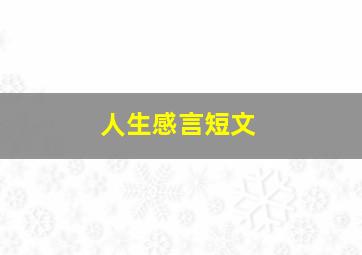 人生感言短文